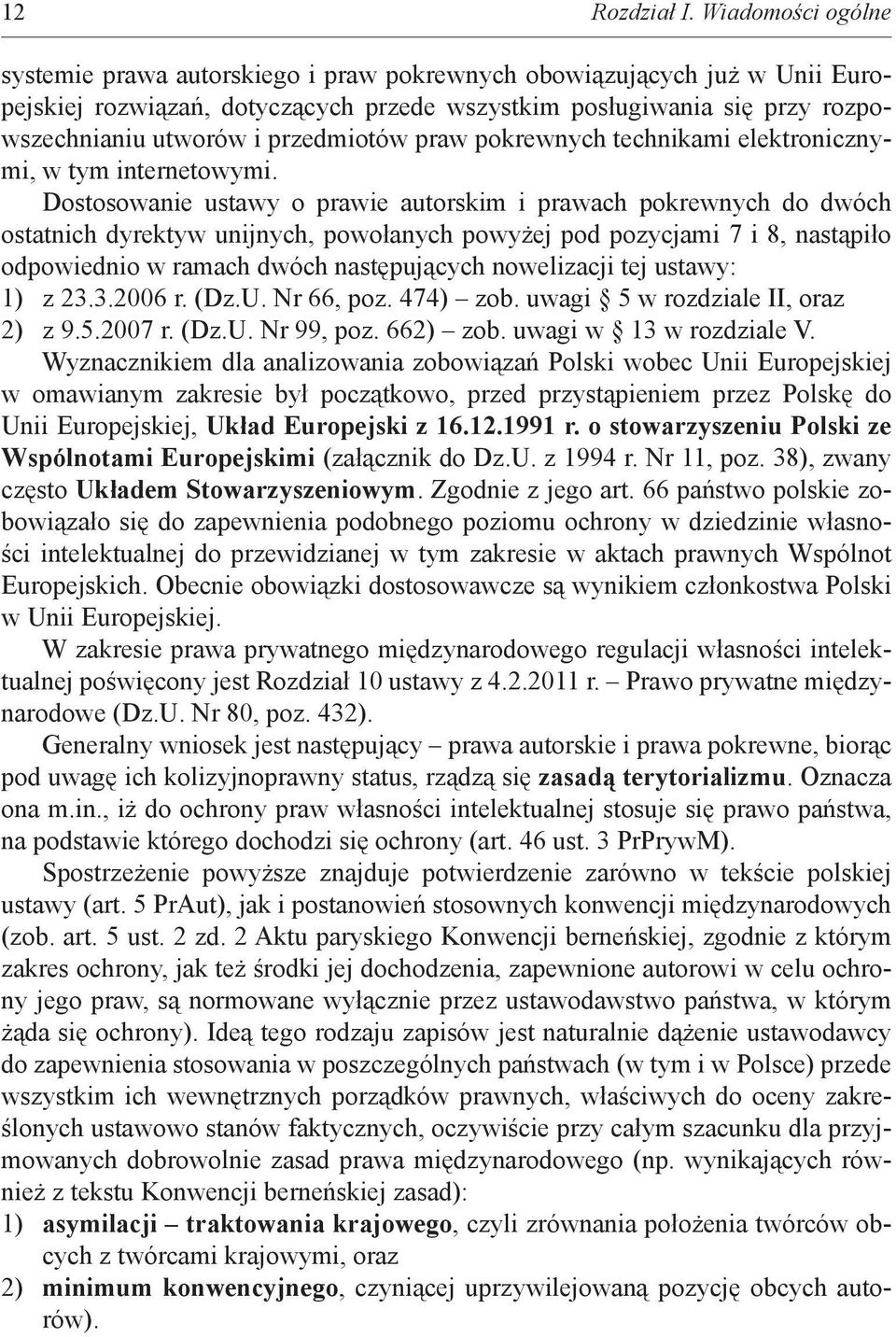 12 Rozdział I. Wiadomości ogólne

systemie prawa autorskiego i praw pokrewnych obowiązujących już w Unii Europejskiej rozwiązań, dotyczących przede wszystkim posługiwania się przy rozpowszechnianiu utworów i przedmiotów praw pokrewnych technikami elektronicznymi, w tym internetowymi.

Dostosowanie ustawy o prawie autorskim i prawach pokrewnych do dwóch ostatnich dyrektyw unijnych, powołanych powyżej pod pozycjami 7 i 8, nastąpiło odpowiednio w ramach dwóch następujących nowelizacji tej ustawy:
1) z 23.3.2006 r. (Dz.U. Nr 66, poz. 474) – zob. uwagi § 5 w rozdziale II, oraz
2) z 9.5.2007 r. (Dz.U. Nr 99, poz. 662) – zob. uwagi w § 13 w rozdziale V.

Wyznacznikiem dla analizowania zobowiązań Polski wobec Unii Europejskiej w omawianym zakresie był początkowo, przed przystąpieniem przez Polskę do Unii Europejskiej, Układ Europejski z 16.12.1991 r. o stowarzyszeniu Polski ze Wspólnotami Europejskimi (załącznik do Dz.U. z 1994 r. Nr 11, poz. 38), zwany często Układem Stowarzyszeniowym. Zgodnie z jego art. 66 państwo polskie zobowiązało się do zapewnienia podobnego poziomu ochrony w dziedzinie własności intelektualnej do przewidzianej w tym zakresie w aktach prawnych Wspólnot Europejskich. Obecnie obowiązki dostosowawcze są wynikiem członkostwa Polski w Unii Europejskiej.

W zakresie prawa prywatnego międzynarodowego regulacji własności intelektualnej poświęcony jest Rozdział 10 ustawy z 4.2.2011 r. – Prawo prywatne międzynarodowe (Dz.U. Nr 80, poz. 432).

Generalny wniosek jest następujący – prawa autorskie i prawa pokrewne, biorąc pod uwagę ich kolizyjnoprawny status, rządzą się zasadą terytorializmu. Oznacza ona m.in., iż do ochrony praw własności intelektualnej stosuje się prawo państwa, na podstawie którego dochodzi się ochrony (art. 46 ust. 3 PrPrywM).

Spostrzeżenie powyższe znajduje potwierdzenie zarówno w tekście polskiej ustawy (art. 5 PrAut), jak i postanowień stosownych konwencji międzynarodowych (zob. art. 5 ust. 2 zd. 2 Aktu paryskiego Konwencji berneńskiej, zgodnie z którym zakres ochrony, jak też środki jej dochodzenia, zapewnione autorowi w celu ochrony jego praw, są normowane wyłącznie przez ustawodawstwo państwa, w którym żąda się ochrony). Ideą tego rodzaju zapisów jest naturalnie dążenie ustawodawcy do zapewnienia stosowania w poszczególnych państwach (w tym i w Polsce) przede wszystkim ich wewnętrznych porządków prawnych, właściwych do oceny zakreślonych ustawowo stanów faktycznych, oczywiście przy całym szacunku dla przyjmowanych dobrowolnie zasad prawa międzynarodowego (np. wynikających również z tekstu Konwencji berneńskiej zasad):
1) asymilacji – traktowania krajowego, czyli zrównania położenia twórców obcych z twórcami krajowymi, oraz
2) minimum konwencyjnego, czyniącej uprzywilejowaną pozycję obcych autorów).